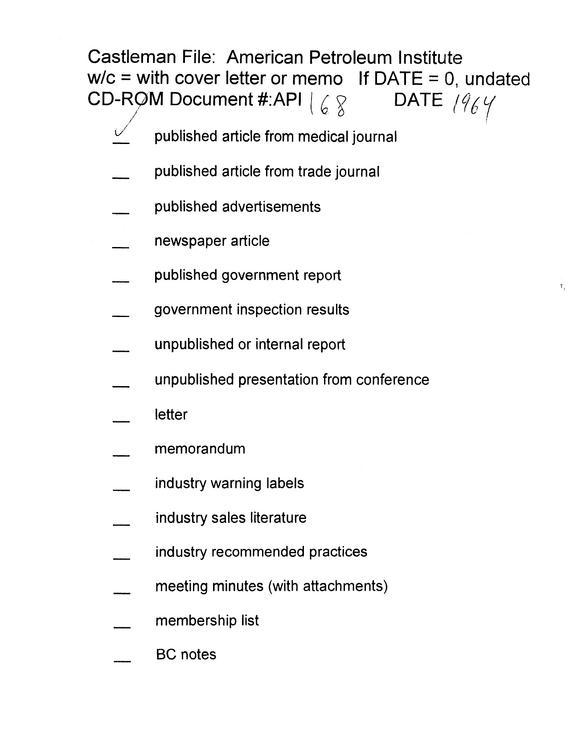 Castleman File: American Petroleum Institute
w/c = with cover letter or memo If DATE = 0, undated
CD-ROM Document #:API 168 DATE 1964

✓ published article from medical journal

____ published article from trade journal

____ published advertisements

____ newspaper article

____ published government report

____ government inspection results

____ unpublished or internal report

____ unpublished presentation from conference

____ letter

____ memorandum

____ industry warning labels

____ industry sales literature

____ industry recommended practices

____ meeting minutes (with attachments)

____ membership list

____ BC notes